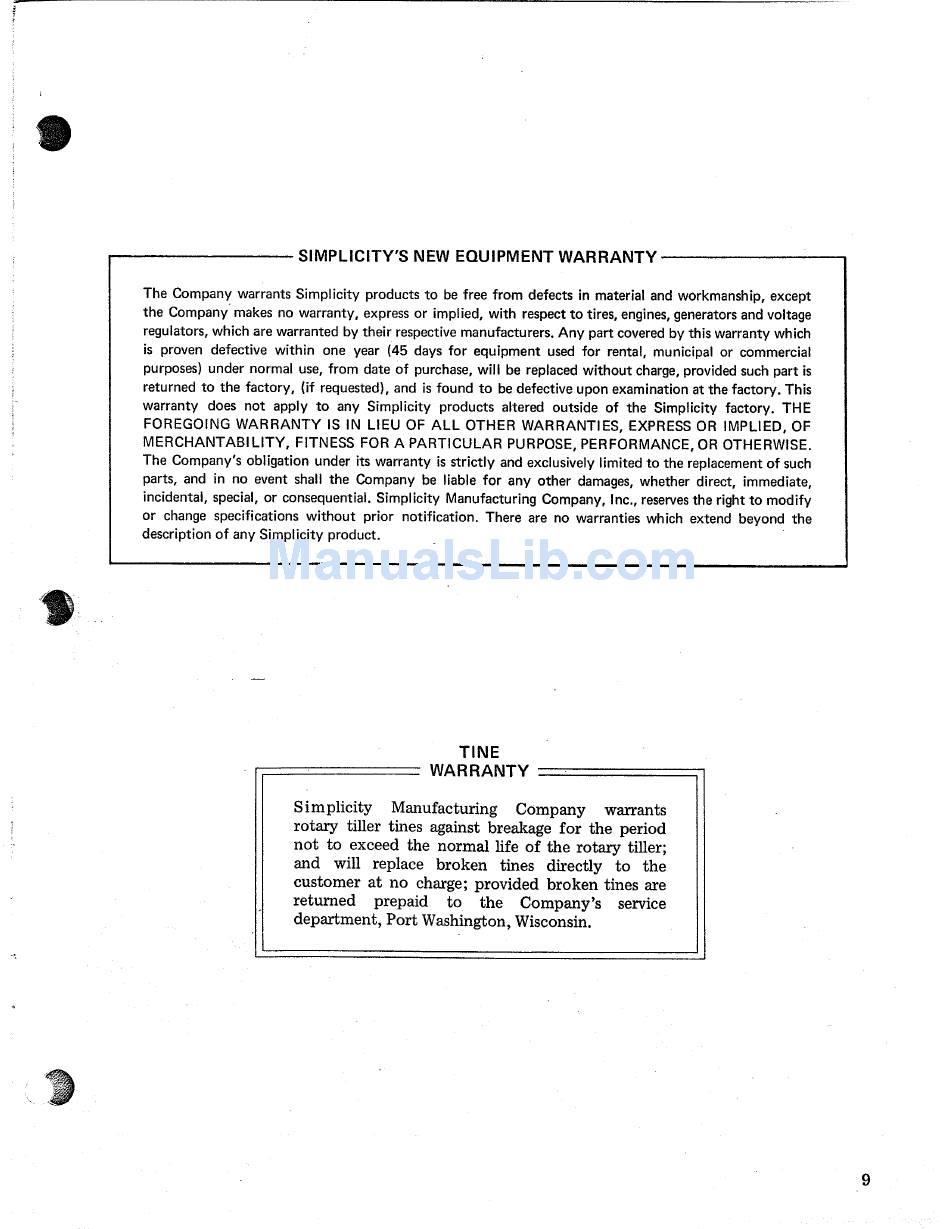 SIMPLICITY'S NEW EQUIPMENT WARRANTY

The Company warrants Simplicity products to be free from defects in material and workmanship, except the Company makes no warranty, express or implied, with respect to tires, engines, generators and voltage regulators, which are warranted by their respective manufacturers. Any part covered by this warranty which is proven defective within one year (45 days for equipment used for rental, municipal or commercial purposes) under normal use, from date of purchase, will be replaced without charge, provided such part is returned to the factory, (if requested), and is found to be defective upon examination at the factory. This warranty does not apply to any Simplicity products altered outside of the Simplicity factory. THE FOREGOING WARRANTY IS IN LIEU OF ALL OTHER WARRANTIES, EXPRESS OR IMPLIED, OF MERCHANTABILITY, FITNESS FOR A PARTICULAR PURPOSE, PERFORMANCE, OR OTHERWISE. The Company's obligation under its warranty is strictly and exclusively limited to the replacement of such parts, and in no event shall the Company be liable for any other damages, whether direct, immediate, incidental, special, or consequential. Simplicity Manufacturing Company, Inc., reserves the right to modify or change specifications without prior notification. There are no warranties which extend beyond the description of any Simplicity product.

ManualsLib.com

TINE WARRANTY

Simplicity Manufacturing Company warrants rotary tiller tines against breakage for the period not to exceed the normal life of the rotary tiller; and will replace broken tines directly to the customer at no charge; provided broken tines are returned prepaid to the Company's service department, Port Washington, Wisconsin.

9